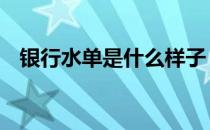 银行水单是什么样子